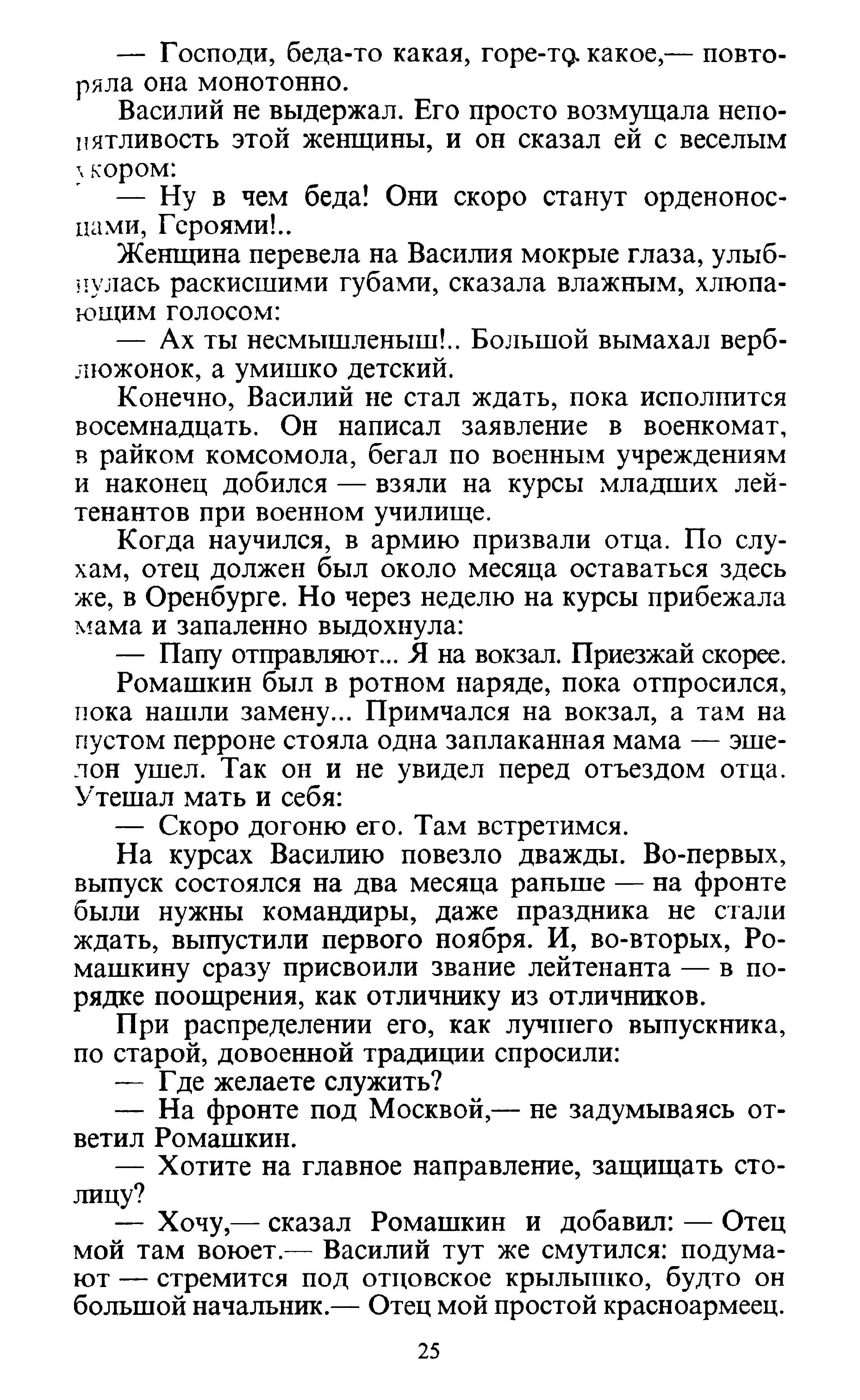 — Господи, беда-то какая, горе-то какое,— повторяла она монотонно.

Василий не выдержал. Его просто возмущала непонятливость этой женщины, и он сказал ей с веселым укором:

— Ну в чем беда! Они скоро станут орденоносцами, Героями!..

Женщина перевела на Василия мокрые глаза, улыбнулась раскисшими губами, сказала влажным, хлюпающим голосом:

— Ах ты несмышленыш!.. Большой вымахал верблюжонок, а умишко детский.

Конечно, Василий не стал ждать, пока исполнится восемнадцать. Он написал заявление в военкомат, в райком комсомола, бегал по военным учреждениям и наконец добился — взяли на курсы младших лейтенантов при военном училище.

Когда научился, в армию призвали отца. По слухам, отец должен был около месяца оставаться здесь же, в Оренбурге. Но через неделю на курсы прибежала мама и запаленно выдохнула:

— Папу отправляют... Я на вокзал. Приезжай скорее.

Ромашкин был в ротном наряде, пока отпросился, пока нашли замену... Примчался на вокзал, а там на пустом перроне стояла одна заплаканная мама — эшелон ушел. Так он и не увидел перед отъездом отца. Утешал мать и себя:

— Скоро догоню его. Там встретимся.

На курсах Василию повезло дважды. Во-первых, выпуск состоялся на два месяца раньше — на фронте были нужны командиры, даже праздника не стали ждать, выпустили первого ноября. И, во-вторых, Ромашкину сразу присвоили звание лейтенанта — в порядке поощрения, как отличнику из отличников.

При распределении его, как лучшего выпускника, по старой, довоенной традиции спросили:

— Где желаете служить?

— На фронте под Москвой,— не задумываясь ответил Ромашкин.

— Хотите на главное направление, защищать столицу?

— Хочу,— сказал Ромашкин и добавил: — Отец мой там воюет.— Василий тут же смутился: подумают — стремится под отцовское крылышко, будто он большой начальник.— Отец мой простой красноармеец.

25